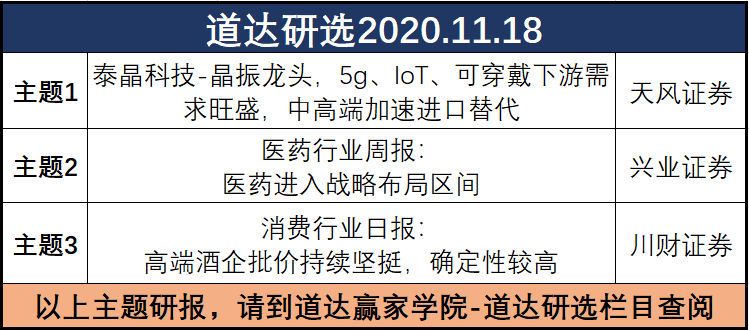 道达研选2020.11.18

| 主题1 | 泰晶科技-晶振龙头，5g、IoT、可穿戴下游需求旺盛，中高端加速进口替代 | 天风证券 |
|---|---|---|
| 主题2 | 医药行业周报：医药进入战略布局区间 | 兴业证券 |
| 主题3 | 消费行业日报：高端酒企批价持续坚挺，确定性较高 | 川财证券 |

以上主题研报，请到道达赢家学院-道达研选栏目查阅